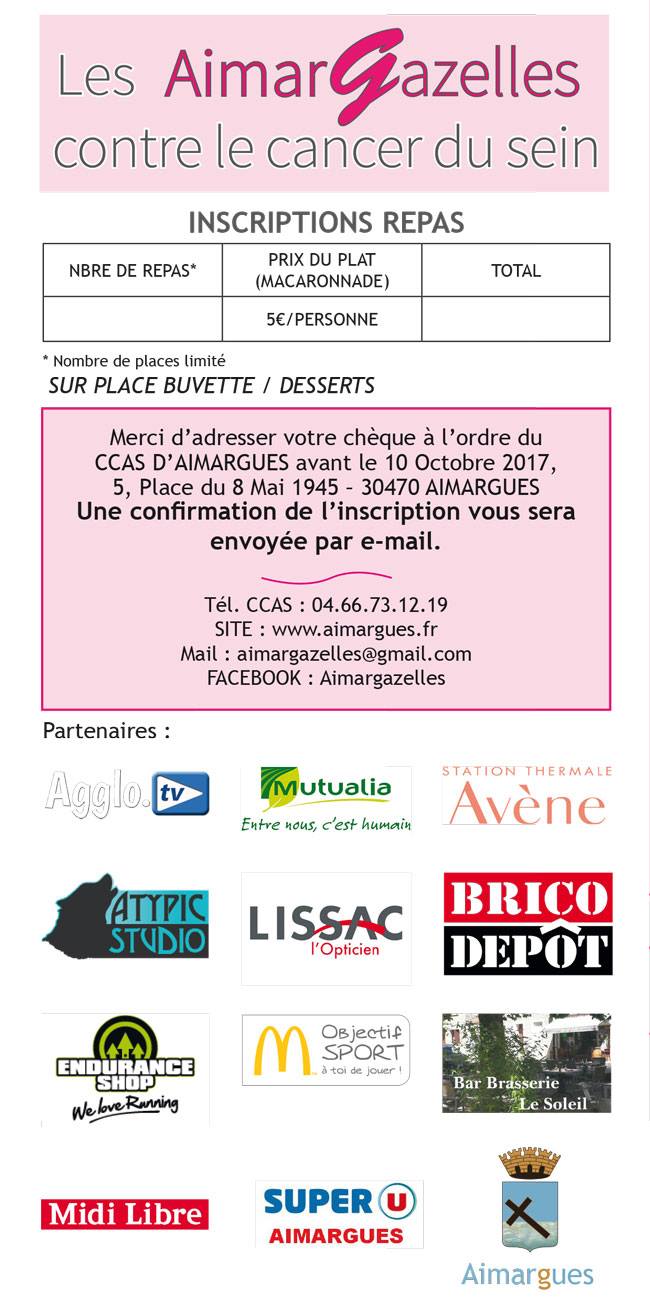 Les AimarGazelles contre le cancer du sein

INSCRIPTIONS REPAS

| NBRE DE REPAS* | PRIX DU PLAT (MACARONNADE) | TOTAL |
|---|---|---|
| | 5€/PERSONNE | |

* Nombre de places limité

SUR PLACE BUVETTE / DESSERTS

Merci d'adresser votre chèque à l'ordre du CCAS D'AIMARGUES avant le 10 Octobre 2017, 5, Place du 8 Mai 1945 - 30470 AIMARGUES
Une confirmation de l'inscription vous sera envoyée par e-mail.

Tél. CCAS : 04.66.73.12.19
SITE : www.aimargues.fr
Mail : aimargazelles@gmail.com
FACEBOOK : Aimargazelles

Partenaires :

Agglo.tv

Mutualia
Entre nous, c'est humain

STATION THERMALE
Avène

ATYPIC STUDIO

LISSAC
l'Opticien

BRICO DEPÔT

ENDURANCE SHOP
We love Running

Objectif SPORT
à toi de jouer !

Bar Brasserie
Le Soleil

Midi Libre

SUPER U
AIMARGUES

Aimargues